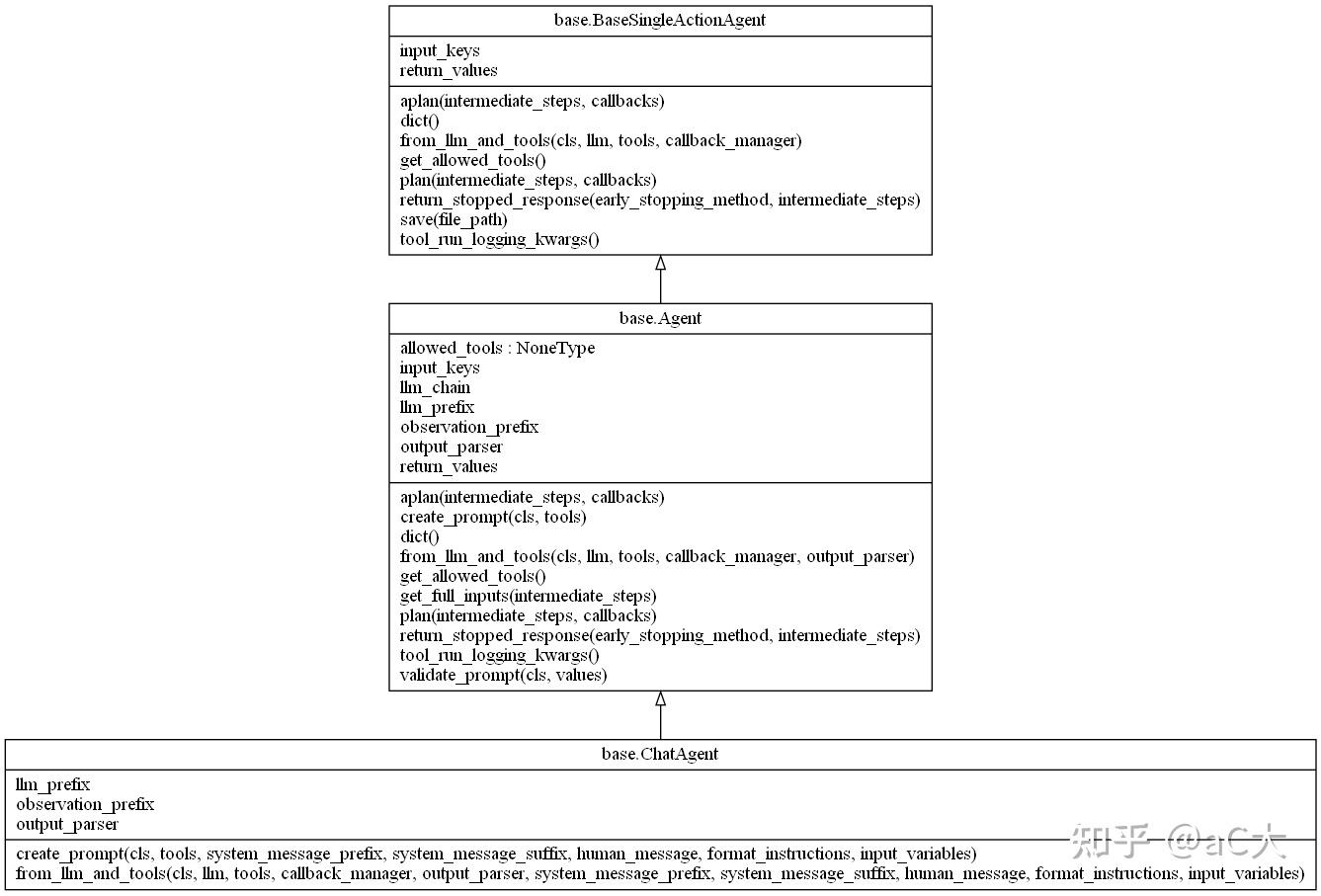 base.BaseSingleActionAgent

input_keys
return_values

aplan(intermediate_steps, callbacks)
dict()
from_llm_and_tools(cls, llm, tools, callback_manager)
get_allowed_tools()
plan(intermediate_steps, callbacks)
return_stopped_response(early_stopping_method, intermediate_steps)
save(file_path)
tool_run_logging_kwargs()

base.Agent

allowed_tools : NoneType
input_keys
llm_chain
llm_prefix
observation_prefix
output_parser
return_values

aplan(intermediate_steps, callbacks)
create_prompt(cls, tools)
dict()
from_llm_and_tools(cls, llm, tools, callback_manager, output_parser)
get_allowed_tools()
get_full_inputs(intermediate_steps)
plan(intermediate_steps, callbacks)
return_stopped_response(early_stopping_method, intermediate_steps)
tool_run_logging_kwargs()
validate_prompt(cls, values)

base.ChatAgent

llm_prefix
observation_prefix
output_parser

create_prompt(cls, tools, system_message_prefix, system_message_suffix, human_message, format_instructions, input_variables)
from_llm_and_tools(cls, llm, tools, callback_manager, output_parser, system_message_prefix, system_message_suffix, human_message, format_instructions, input_variables)

知乎 @aC大